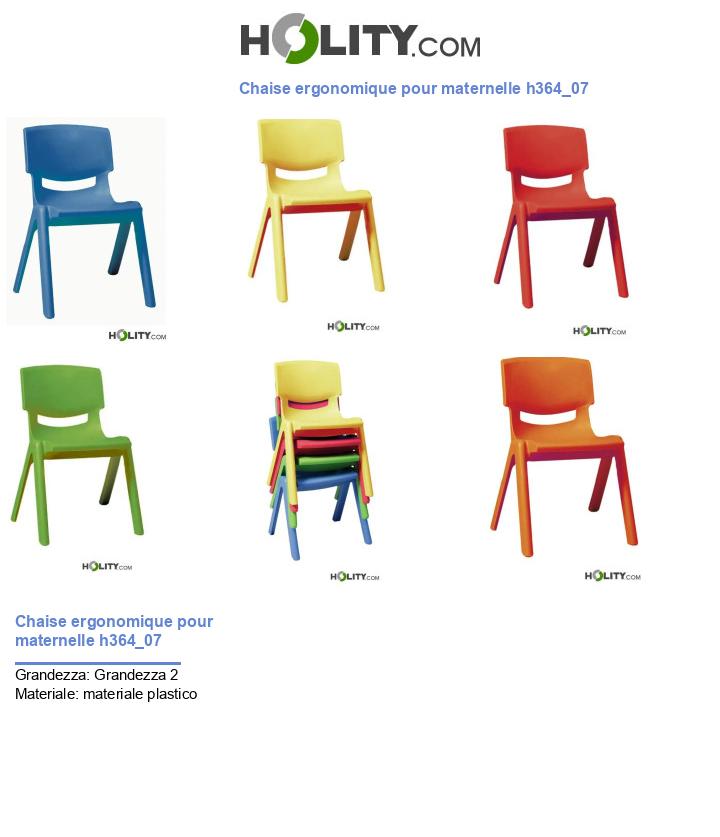 HOLITY.COM

Chaise ergonomique pour maternelle h364_07

HOLITY.COM

HOLITY.COM

HOLITY.COM

HOLITY.COM

HOLITY.COM

HOLITY.COM

Chaise ergonomique pour maternelle h364_07

Grandezza: Grandezza 2
Materiale: materiale plastico